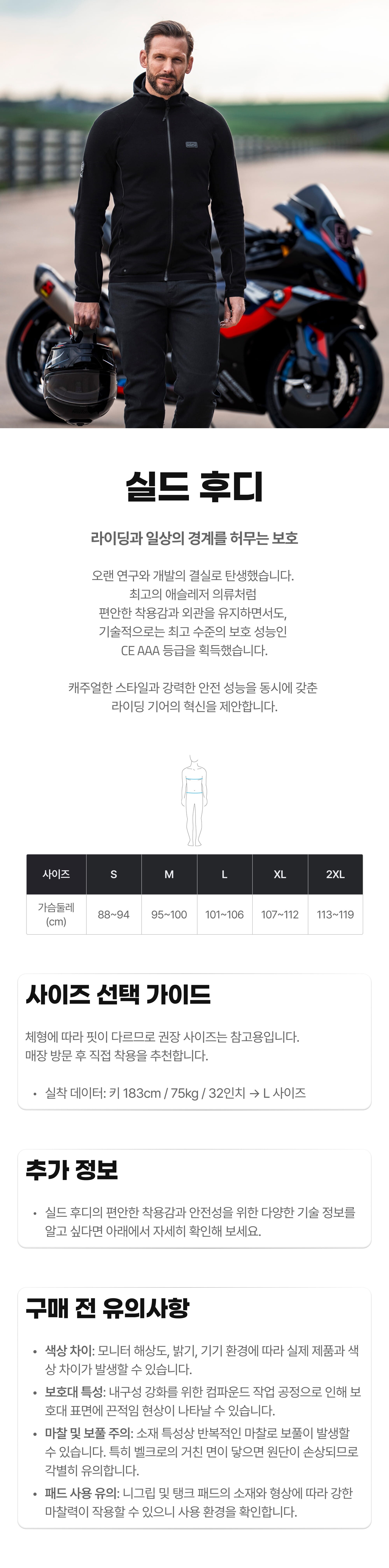 실드 후디

라이딩과 일상의 경계를 허무는 보호

오랜 연구와 개발의 결실로 탄생했습니다.
최고의 애슬레저 의류처럼
편안한 착용감과 외관을 유지하면서도,
기술적으로는 최고 수준의 보호 성능인
CE AAA 등급을 획득했습니다.

캐주얼한 스타일과 강력한 안전 성능을 동시에 갖춘
라이딩 기어의 혁신을 제안합니다.

| 사이즈 | S | M | L | XL | 2XL |
|---|---|---|---|---|---|
| 가슴둘레 (cm) | 88~94 | 95~100 | 101~106 | 107~112 | 113~119 |

사이즈 선택 가이드

체형에 따라 핏이 다르므로 권장 사이즈는 참고용입니다.
매장 방문 후 직접 착용을 추천합니다.

• 실착 데이터: 키 183cm / 75kg / 32인치 → L 사이즈

추가 정보

• 실드 후디의 편안한 착용감과 안전성을 위한 다양한 기술 정보를 알고 싶다면 아래에서 자세히 확인해 보세요.

구매 전 유의사항

• 색상 차이: 모니터 해상도, 밝기, 기기 환경에 따라 실제 제품과 색상 차이가 발생할 수 있습니다.
• 보호대 특성: 내구성 강화를 위한 컴파운드 작업 공정으로 인해 보호대 표면에 끈적임 현상이 나타날 수 있습니다.
• 마찰 및 보풀 주의: 소재 특성상 반복적인 마찰로 보풀이 발생할 수 있습니다. 특히 벨크로의 거친 면이 닿으면 원단이 손상되므로 각별히 유의합니다.
• 패드 사용 유의: 니그립 및 탱크 패드의 소재와 형상에 따라 강한 마찰력이 작용할 수 있으니 사용 환경을 확인합니다.